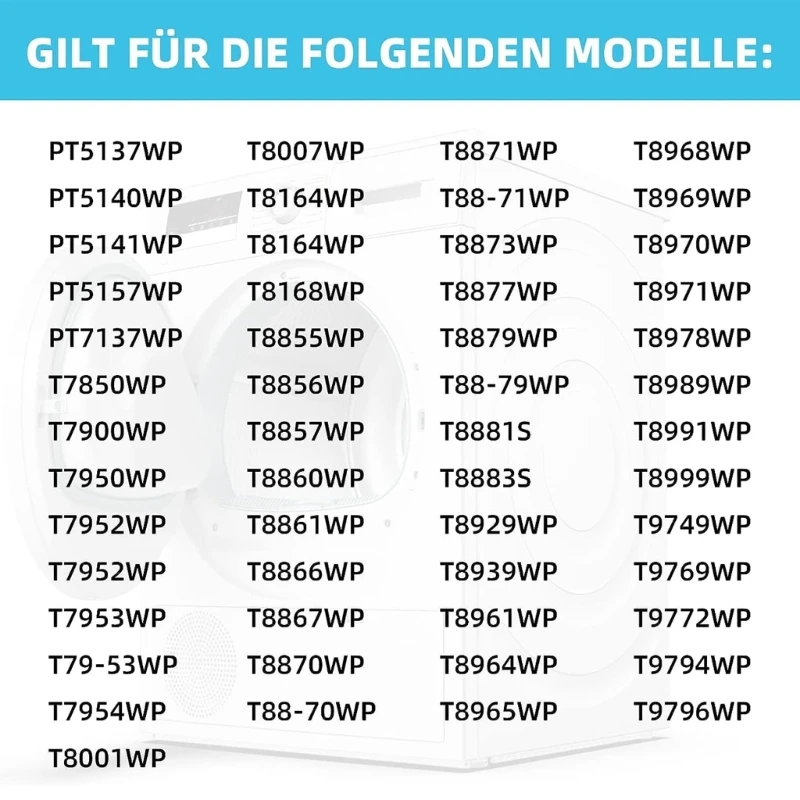 GILT FÜR DIE FOLGENDEN MODELLE:

PT5137WP
PT5140WP
PT5141WP
PT5157WP
PT7137WP
T7850WP
T7900WP
T7950WP
T7952WP
T7952WP
T7953WP
T79-53WP
T7954WP
T8001WP

T8007WP
T8164WP
T8164WP
T8168WP
T8855WP
T8856WP
T8857WP
T8860WP
T8861WP
T8866WP
T8867WP
T8870WP
T88-70WP

T8871WP
T88-71WP
T8873WP
T8877WP
T8879WP
T88-79WP
T8881S
T8883S
T8929WP
T8939WP
T8961WP
T8964WP
T8965WP

T8968WP
T8969WP
T8970WP
T8971WP
T8978WP
T8989WP
T8991WP
T8999WP
T9749WP
T9769WP
T9772WP
T9794WP
T9796WP